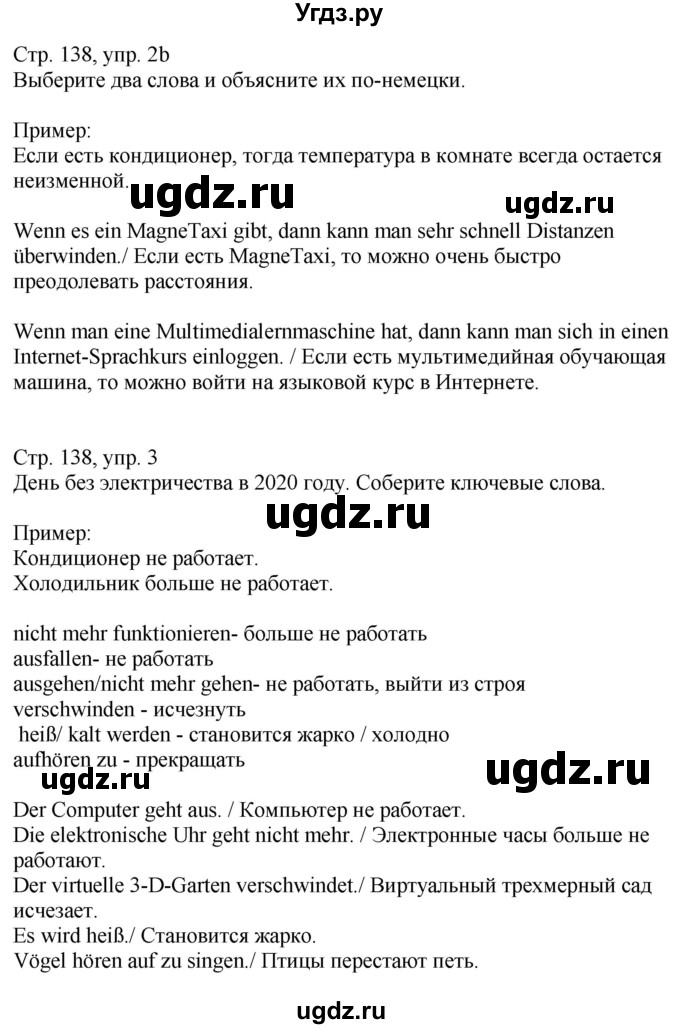 Угдз.ру

Стр. 138, упр. 2b
Выберите два слова и объясните их по-немецки.

Пример:
Если есть кондиционер, тогда температура в комнате всегда остается неизменной.

ugdz.ru ugdz.ru

Wenn es ein MagneTaxi gibt, dann kann man sehr schnell Distanzen überwinden./ Если есть MagneTaxi, то можно очень быстро преодолевать расстояния.

Wenn man eine Multimedialernmaschine hat, dann kann man sich in einen Internet-Sprachkurs einloggen. / Если есть мультимедийная обучающая машина, то можно войти на языковой курс в Интернете.

Стр. 138, упр. 3
День без электричества в 2020 году. Соберите ключевые слова.

ugdz.ru

Пример:
Кондиционер не работает.
Холодильник больше не работает.

nicht mehr funktionieren- больше не работать
ausfallen- не работать
ausgehen/nicht mehr gehen- не работать, выйти из строя
verschwinden - исчезнуть
heiß/ kalt werden - становится жарко / холодно
aufhören zu - прекращать

ugdz.ru ugdz.ru

Der Computer geht aus. / Компьютер не работает.
Die elektronische Uhr geht nicht mehr. / Электронные часы больше не работают.
Der virtuelle 3-D-Garten verschwindet./ Виртуальный трехмерный сад исчезает.
Es wird heiß./ Становится жарко.
Vögel hören auf zu singen./ Птицы перестают петь.

ugdz.ru